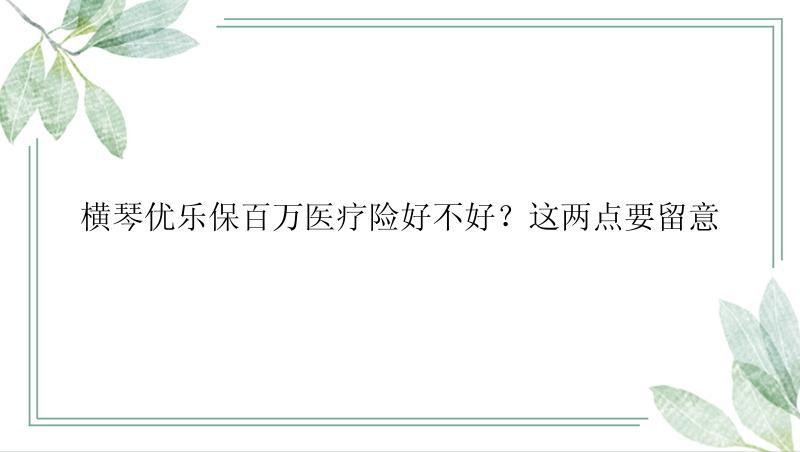 横琴优乐保百万医疗险好不好？这两点要留意